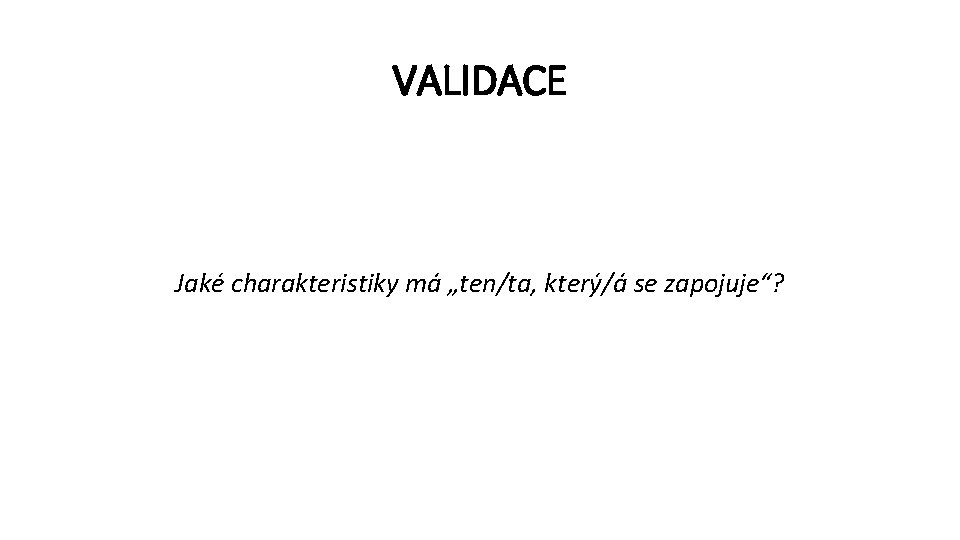 VALIDACE

Jaké charakteristiky má „ten/ta, který/á se zapojuje“?